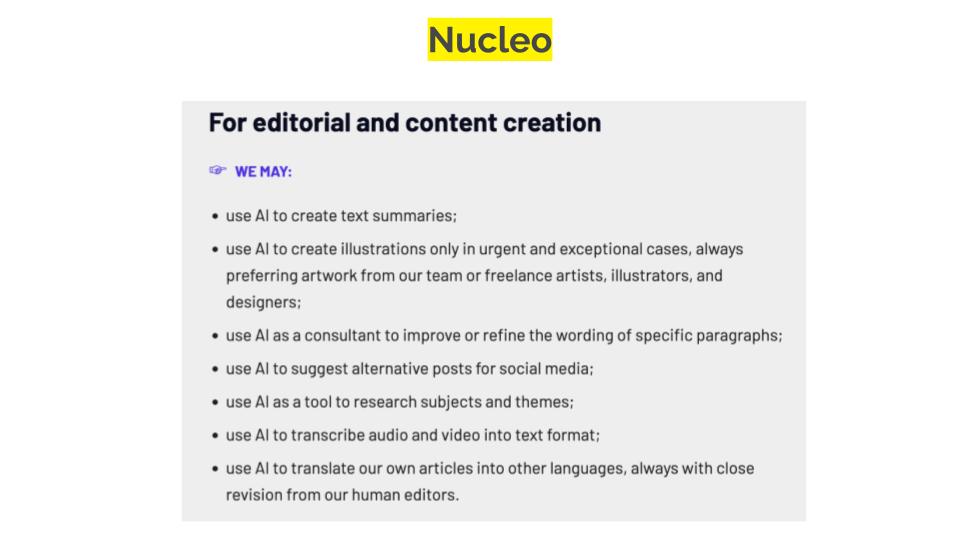 Nucleo

For editorial and content creation

☞ WE MAY:

• use AI to create text summaries;
• use AI to create illustrations only in urgent and exceptional cases, always preferring artwork from our team or freelance artists, illustrators, and designers;
• use AI as a consultant to improve or refine the wording of specific paragraphs;
• use AI to suggest alternative posts for social media;
• use AI as a tool to research subjects and themes;
• use AI to transcribe audio and video into text format;
• use AI to translate our own articles into other languages, always with close revision from our human editors.